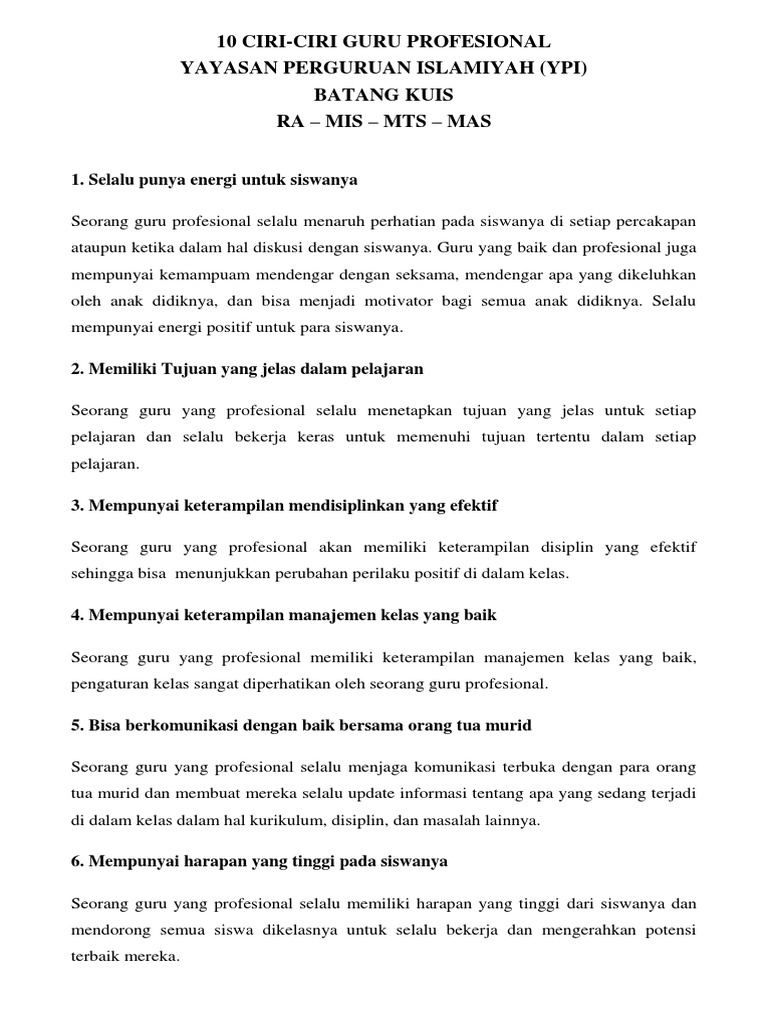 10 CIRI-CIRI GURU PROFESIONAL
YAYASAN PERGURUAN ISLAMIYAH (YPI)
BATANG KUIS
RA – MIS – MTS – MAS

1. Selalu punya energi untuk siswanya

Seorang guru profesional selalu menaruh perhatian pada siswanya di setiap percakapan ataupun ketika dalam hal diskusi dengan siswanya. Guru yang baik dan profesional juga mempunyai kemampuam mendengar dengan seksama, mendengar apa yang dikeluhkan oleh anak didiknya, dan bisa menjadi motivator bagi semua anak didiknya. Selalu mempunyai energi positif untuk para siswanya.

2. Memiliki Tujuan yang jelas dalam pelajaran

Seorang guru yang profesional selalu menetapkan tujuan yang jelas untuk setiap pelajaran dan selalu bekerja keras untuk memenuhi tujuan tertentu dalam setiap pelajaran.

3. Mempunyai keterampilan mendisiplinkan yang efektif

Seorang guru yang profesional akan memiliki keterampilan disiplin yang efektif sehingga bisa menunjukkan perubahan perilaku positif di dalam kelas.

4. Mempunyai keterampilan manajemen kelas yang baik

Seorang guru yang profesional memiliki keterampilan manajemen kelas yang baik, pengaturan kelas sangat diperhatikan oleh seorang guru profesional.

5. Bisa berkomunikasi dengan baik bersama orang tua murid

Seorang guru yang profesional selalu menjaga komunikasi terbuka dengan para orang tua murid dan membuat mereka selalu update informasi tentang apa yang sedang terjadi di dalam kelas dalam hal kurikulum, disiplin, dan masalah lainnya.

6. Mempunyai harapan yang tinggi pada siswanya

Seorang guru yang profesional selalu memiliki harapan yang tinggi dari siswanya dan mendorong semua siswa dikelasnya untuk selalu bekerja dan mengerahkan potensi terbaik mereka.